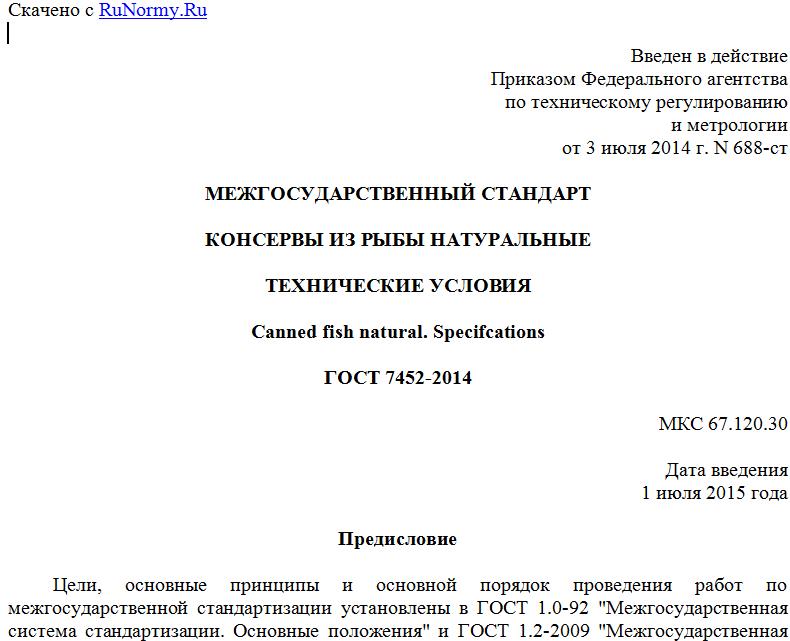 Скачено с RuNormy.Ru

Введен в действие
Приказом Федерального агентства
по техническому регулированию
и метрологии
от 3 июля 2014 г. N 688-ст

МЕЖГОСУДАРСТВЕННЫЙ СТАНДАРТ

КОНСЕРВЫ ИЗ РЫБЫ НАТУРАЛЬНЫЕ

ТЕХНИЧЕСКИЕ УСЛОВИЯ

Canned fish natural. Specifcations

ГОСТ 7452-2014

МКС 67.120.30

Дата введения
1 июля 2015 года

Предисловие

Цели, основные принципы и основной порядок проведения работ по межгосударственной стандартизации установлены в ГОСТ 1.0-92 "Межгосударственная система стандартизации. Основные положения" и ГОСТ 1.2-2009 "Межгосударственная